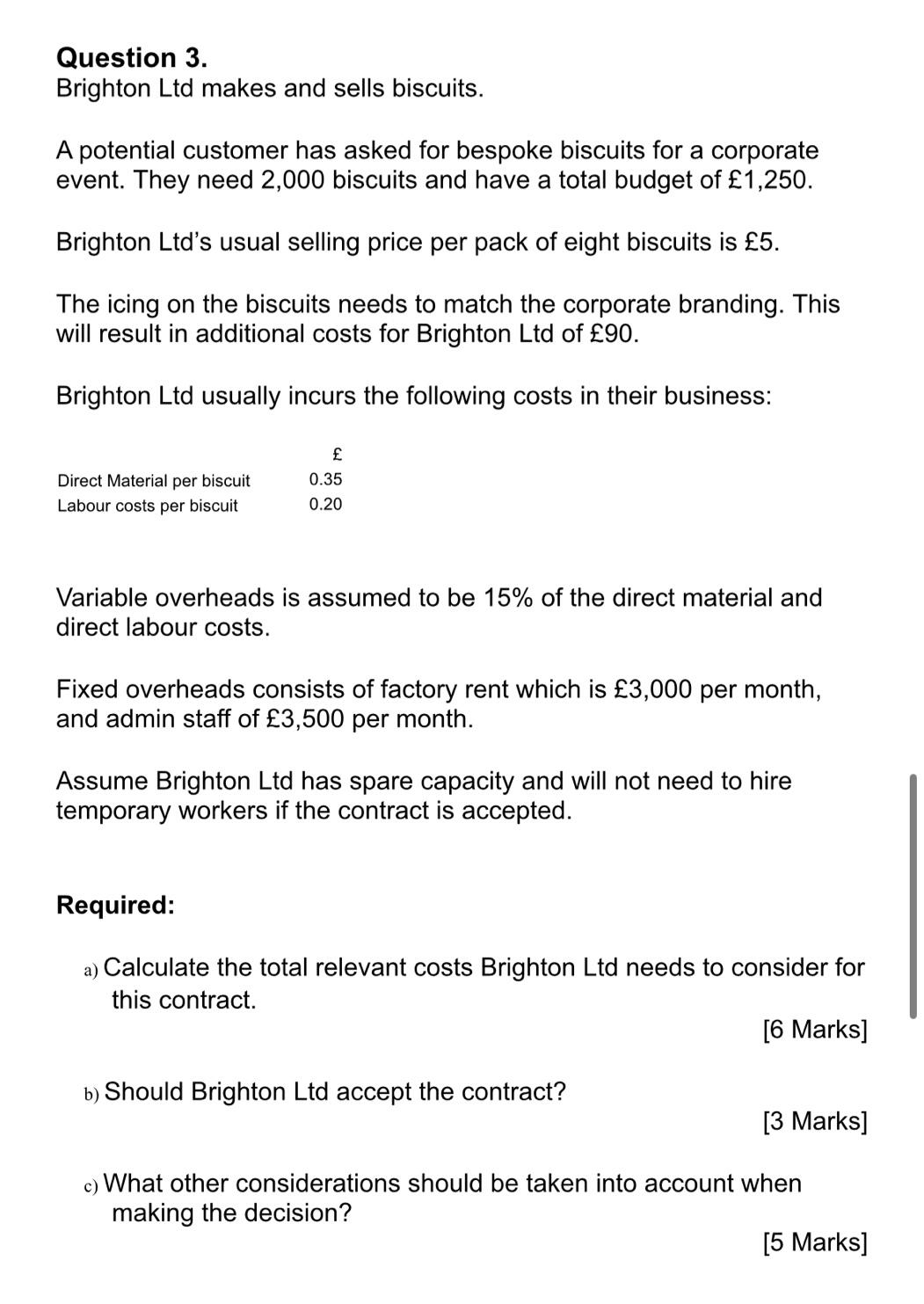 **Question 3.**
Brighton Ltd makes and sells biscuits.

A potential customer has asked for bespoke biscuits for a corporate event. They need 2,000 biscuits and have a total budget of £1,250.

Brighton Ltd's usual selling price per pack of eight biscuits is £5.

The icing on the biscuits needs to match the corporate branding. This will result in additional costs for Brighton Ltd of £90.

Brighton Ltd usually incurs the following costs in their business:

| | £ |
|---|---|
| Direct Material per biscuit | 0.35 |
| Labour costs per biscuit | 0.20 |

Variable overheads is assumed to be 15% of the direct material and direct labour costs.

Fixed overheads consists of factory rent which is £3,000 per month, and admin staff of £3,500 per month.

Assume Brighton Ltd has spare capacity and will not need to hire temporary workers if the contract is accepted.

**Required:**

a) Calculate the total relevant costs Brighton Ltd needs to consider for this contract.
[6 Marks]

b) Should Brighton Ltd accept the contract?
[3 Marks]

c) What other considerations should be taken into account when making the decision?
[5 Marks]